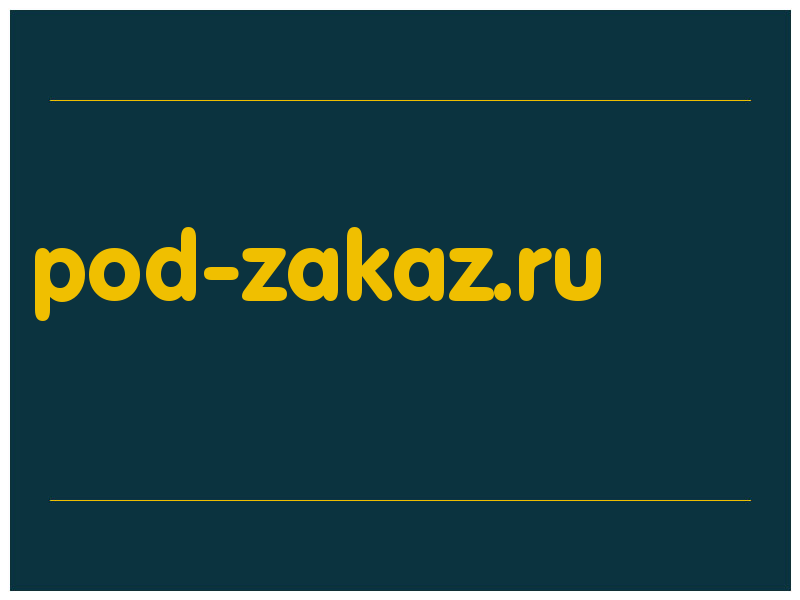 pod-zakaz.ru